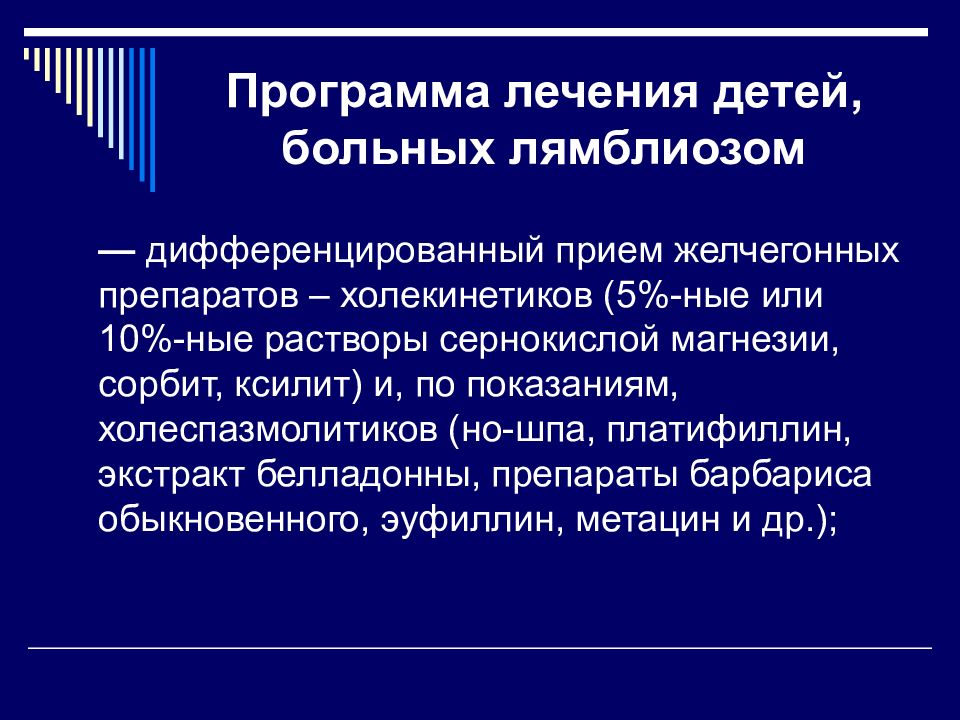 Программа лечения детей, больных лямблиозом

— дифференцированный прием желчегонных препаратов – холекинетиков (5%-ные или 10%-ные растворы сернокислой магнезии, сорбит, ксилит) и, по показаниям, холеспазмолитиков (но-шпа, платифиллин, экстракт белладонны, препараты барбариса обыкновенного, эуфиллин, метацин и др.);